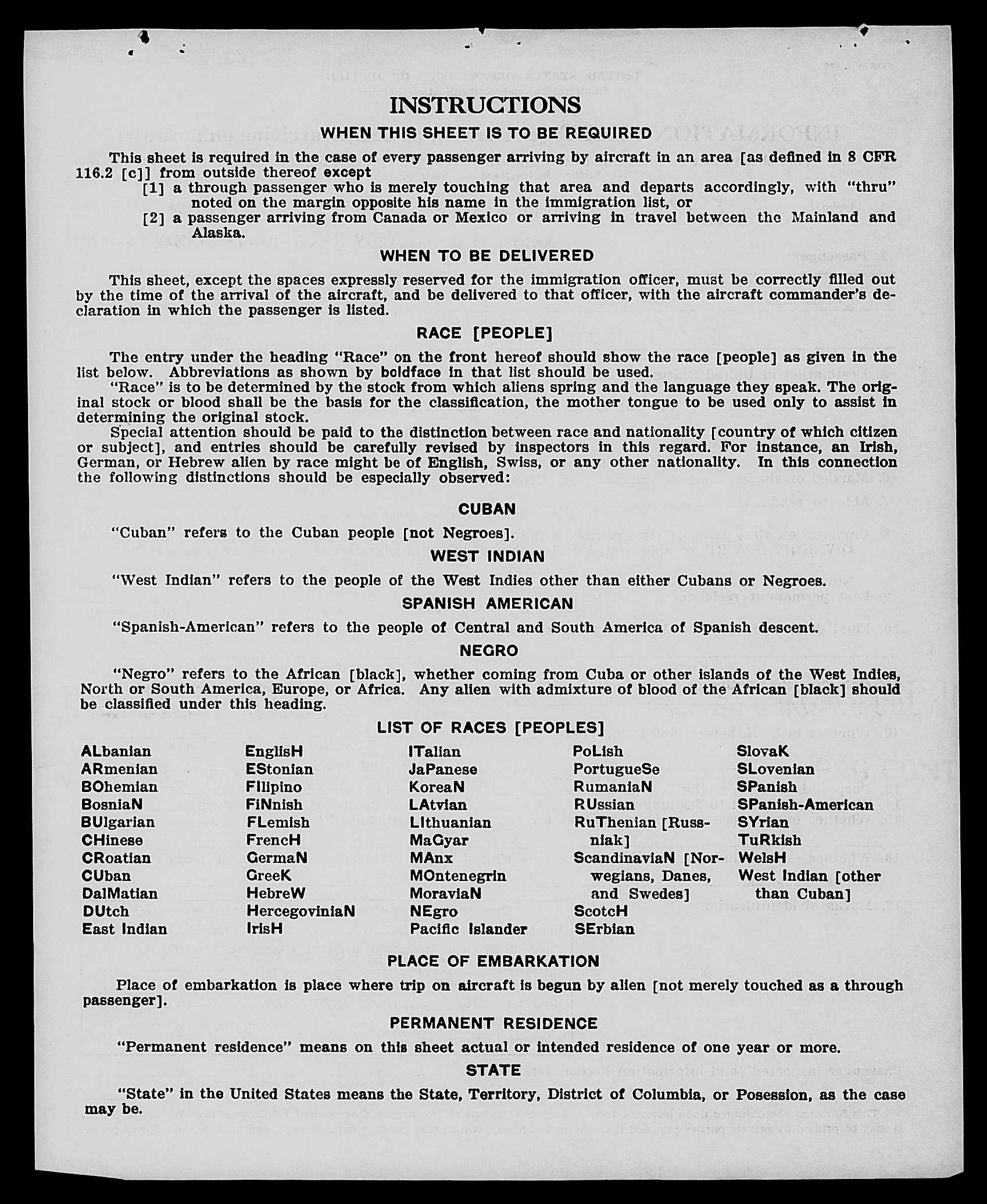 INSTRUCTIONS

WHEN THIS SHEET IS TO BE REQUIRED

This sheet is required in the case of every passenger arriving by aircraft in an area [as defined in 8 CFR 116.2 [c]] from outside thereof except
[1] a through passenger who is merely touching that area and departs accordingly, with "thru" noted on the margin opposite his name in the immigration list, or
[2] a passenger arriving from Canada or Mexico or arriving in travel between the Mainland and Alaska.

WHEN TO BE DELIVERED

This sheet, except the spaces expressly reserved for the immigration officer, must be correctly filled out by the time of the arrival of the aircraft, and be delivered to that officer, with the aircraft commander's declaration in which the passenger is listed.

RACE [PEOPLE]

The entry under the heading "Race" on the front hereof should show the race [people] as given in the list below. Abbreviations as shown by boldface in that list should be used.

"Race" is to be determined by the stock from which aliens spring and the language they speak. The original stock or blood shall be the basis for the classification, the mother tongue to be used only to assist in determining the original stock.

Special attention should be paid to the distinction between race and nationality [country of which citizen or subject], and entries should be carefully revised by inspectors in this regard. For instance, an Irish, German, or Hebrew alien by race might be of English, Swiss, or any other nationality. In this connection the following distinctions should be especially observed:

CUBAN

"Cuban" refers to the Cuban people [not Negroes].

WEST INDIAN

"West Indian" refers to the people of the West Indies other than either Cubans or Negroes.

SPANISH AMERICAN

"Spanish-American" refers to the people of Central and South America of Spanish descent.

NEGRO

"Negro" refers to the African [black], whether coming from Cuba or other islands of the West Indies, North or South America, Europe, or Africa. Any alien with admixture of blood of the African [black] should be classified under this heading.

LIST OF RACES [PEOPLES]

ALbanian
ARmenian
BOhemian
BosniaN
BUlgarian
CHinese
CRoatian
CUban
DalMatian
DUtch
East Indian

EnglisH
EStonian
FIlipino
FiNnish
FLemish
FrencH
GermaN
GreeK
HebreW
HercegoviniaN
IrisH

ITalian
JaPanese
KoreaN
LAtvian
LIthuanian
MaGyar
MAnx
MOntenegrin
MoraviaN
NEgro
Pacific Islander

PoLish
PortugueSe
RumaniaN
RUssian
RuThenian [Russniak]
ScandinaviaN [Norwegians, Danes, and Swedes]
ScotcH
SErbian

SlovaK
SLovenian
SPanish
SPanish-American
SYrian
TuRkish
WelsH
West Indian [other than Cuban]

PLACE OF EMBARKATION

Place of embarkation is place where trip on aircraft is begun by alien [not merely touched as a through passenger].

PERMANENT RESIDENCE

"Permanent residence" means on this sheet actual or intended residence of one year or more.

STATE

"State" in the United States means the State, Territory, District of Columbia, or Posession, as the case may be.